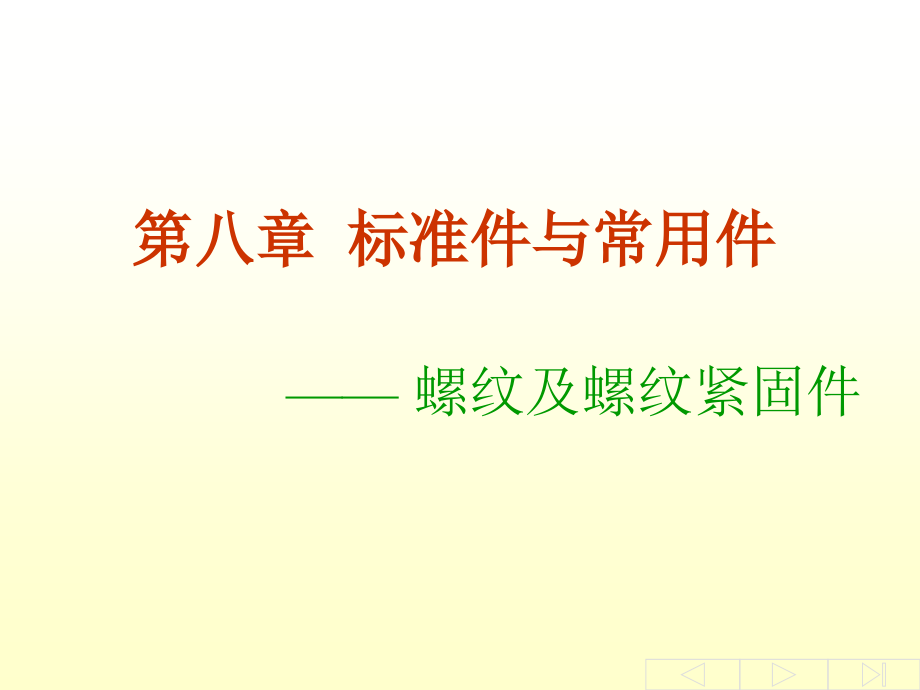 第八章 标准件与常用件

—— 螺纹及螺纹紧固件